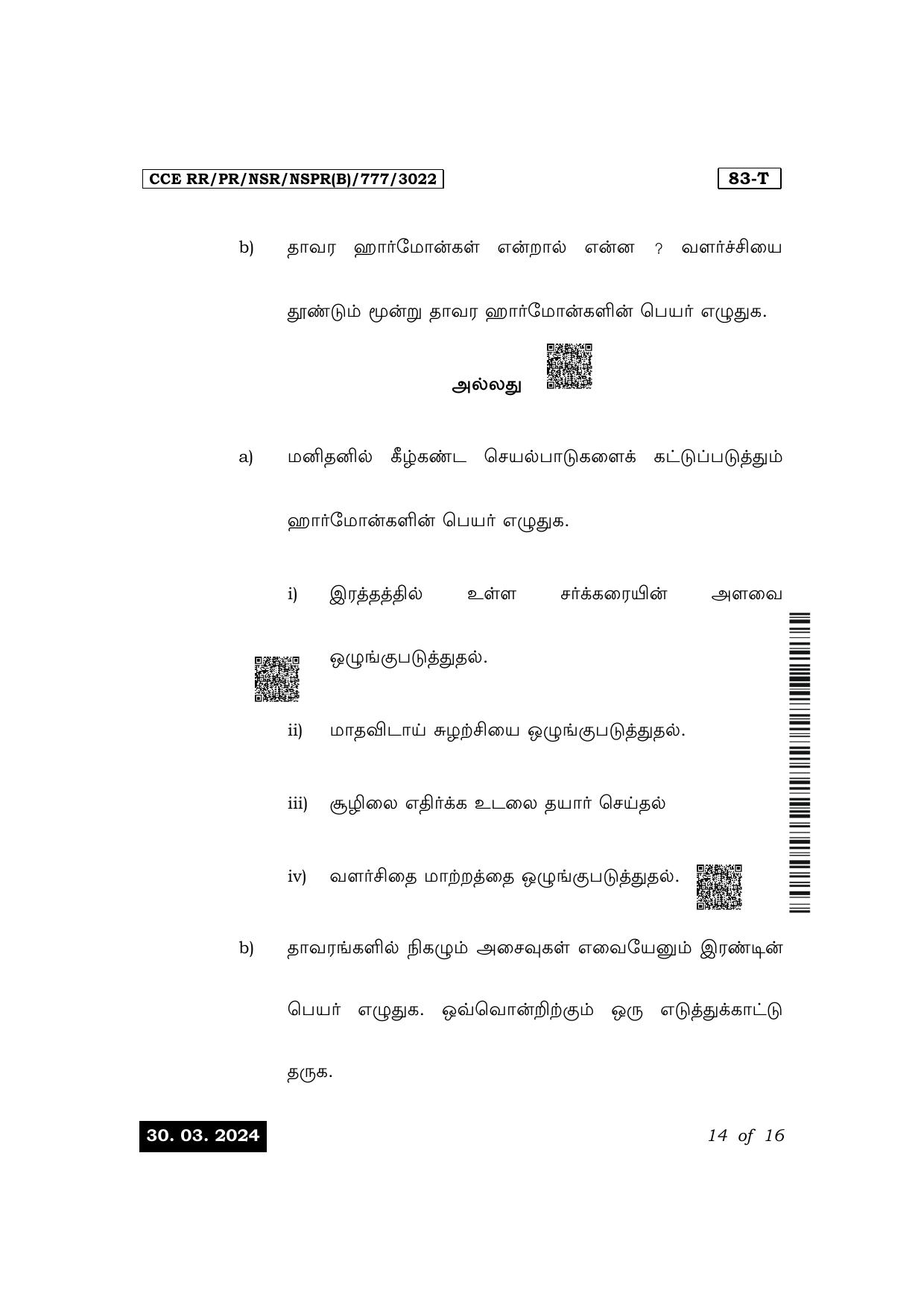 CCE RR/PR/NSR/NSPR(B)/777/3022

83-T

b) தாவர ஹார்மோன்கள் என்றால் என்ன ? வளர்ச்சியை தூண்டும் மூன்று தாவர ஹார்மோன்களின் பெயர் எழுதுக.

அல்லது

a) மனிதனில் கீழ்கண்ட செயல்பாடுகளைக் கட்டுப்படுத்தும் ஹார்மோன்களின் பெயர் எழுதுக.

i) இரத்தத்தில் உள்ள சர்க்கரையின் அளவை ஒழுங்குபடுத்துதல்.

ii) மாதவிடாய் சுழற்சியை ஒழுங்குபடுத்துதல்.

iii) சூழிலை எதிர்க்க உடலை தயார் செய்தல்

iv) வளர்சிதை மாற்றத்தை ஒழுங்குபடுத்துதல்.

b) தாவரங்களில் நிகழும் அசைவுகள் எவையேனும் இரண்டின் பெயர் எழுதுக. ஒவ்வொன்றிற்கும் ஒரு எடுத்துக்காட்டு தருக.

30. 03. 2024

14 of 16